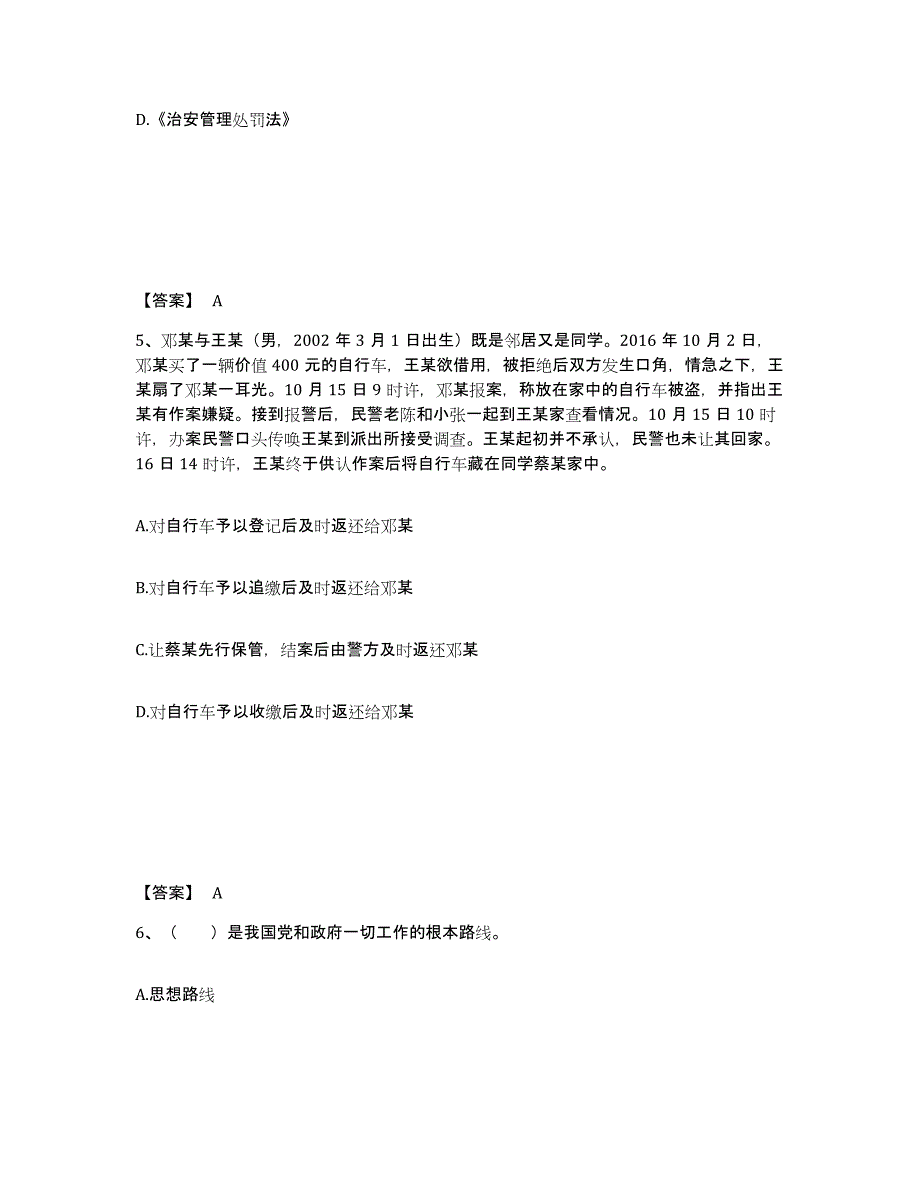 D.《治安管理处罚法》

【答案】 A

5、邓某与王某（男，2002 年 3 月 1 日出生）既是邻居又是同学。2016 年 10 月 2 日，邓某买了一辆价值 400 元的自行车，王某欲借用，被拒绝后双方发生口角，情急之下，王某扇了邓某一耳光。10 月 15 日 9 时许，邓某报案，称放在家中的自行车被盗，并指出王某有作案嫌疑。接到报警后，民警老陈和小张一起到王某家查看情况。10 月 15 日 10 时许，办案民警口头传唤王某到派出所接受调查。王某起初并不承认，民警也未让其回家。16 日 14 时许，王某终于供认作案后将自行车藏在同学蔡某家中。

A.对自行车予以登记后及时返还给邓某

B.对自行车予以追缴后及时返还给邓某

C.让蔡某先行保管，结案后由警方及时返还邓某

D.对自行车予以收缴后及时返还给邓某

【答案】 A

6、（　　）是我国党和政府一切工作的根本路线。

A.思想路线